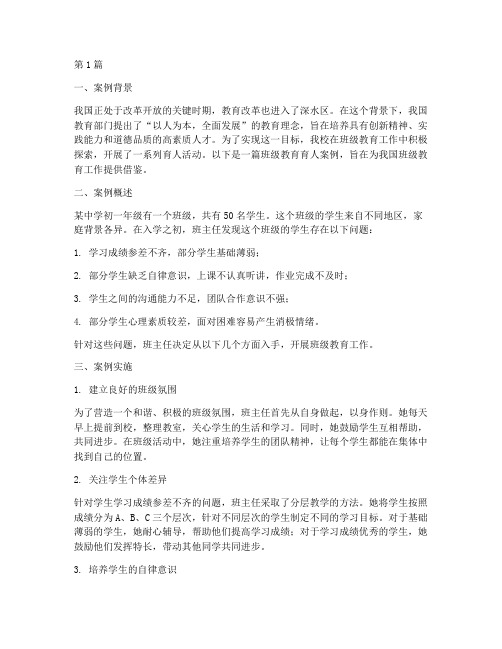 第1篇

一、案例背景

我国正处于改革开放的关键时期，教育改革也进入了深水区。在这个背景下，我国教育部门提出了“以人为本，全面发展”的教育理念，旨在培养具有创新精神、实践能力和道德品质的高素质人才。为了实现这一目标，我校在班级教育工作中积极探索，开展了一系列育人活动。以下是一篇班级教育育人案例，旨在为我国班级教育工作提供借鉴。

二、案例概述

某中学初一年级有一个班级，共有50名学生。这个班级的学生来自不同地区，家庭背景各异。在入学之初，班主任发现这个班级的学生存在以下问题：

1. 学习成绩参差不齐，部分学生基础薄弱；

2. 部分学生缺乏自律意识，上课不认真听讲，作业完成不及时；

3. 学生之间的沟通能力不足，团队合作意识不强；

4. 部分学生心理素质较差，面对困难容易产生消极情绪。

针对这些问题，班主任决定从以下几个方面入手，开展班级教育工作。

三、案例实施

1. 建立良好的班级氛围

为了营造一个和谐、积极的班级氛围，班主任首先从自身做起，以身作则。她每天早上提前到校，整理教室，关心学生的生活和学习。同时，她鼓励学生互相帮助，共同进步。在班级活动中，她注重培养学生的团队精神，让每个学生都能在集体中找到自己的位置。

2. 关注学生个体差异

针对学生学习成绩参差不齐的问题，班主任采取了分层教学的方法。她将学生按照成绩分为A、B、C三个层次，针对不同层次的学生制定不同的学习目标。对于基础薄弱的学生，她耐心辅导，帮助他们提高学习成绩；对于学习成绩优秀的学生，她鼓励他们发挥特长，带动其他同学共同进步。

3. 培养学生的自律意识